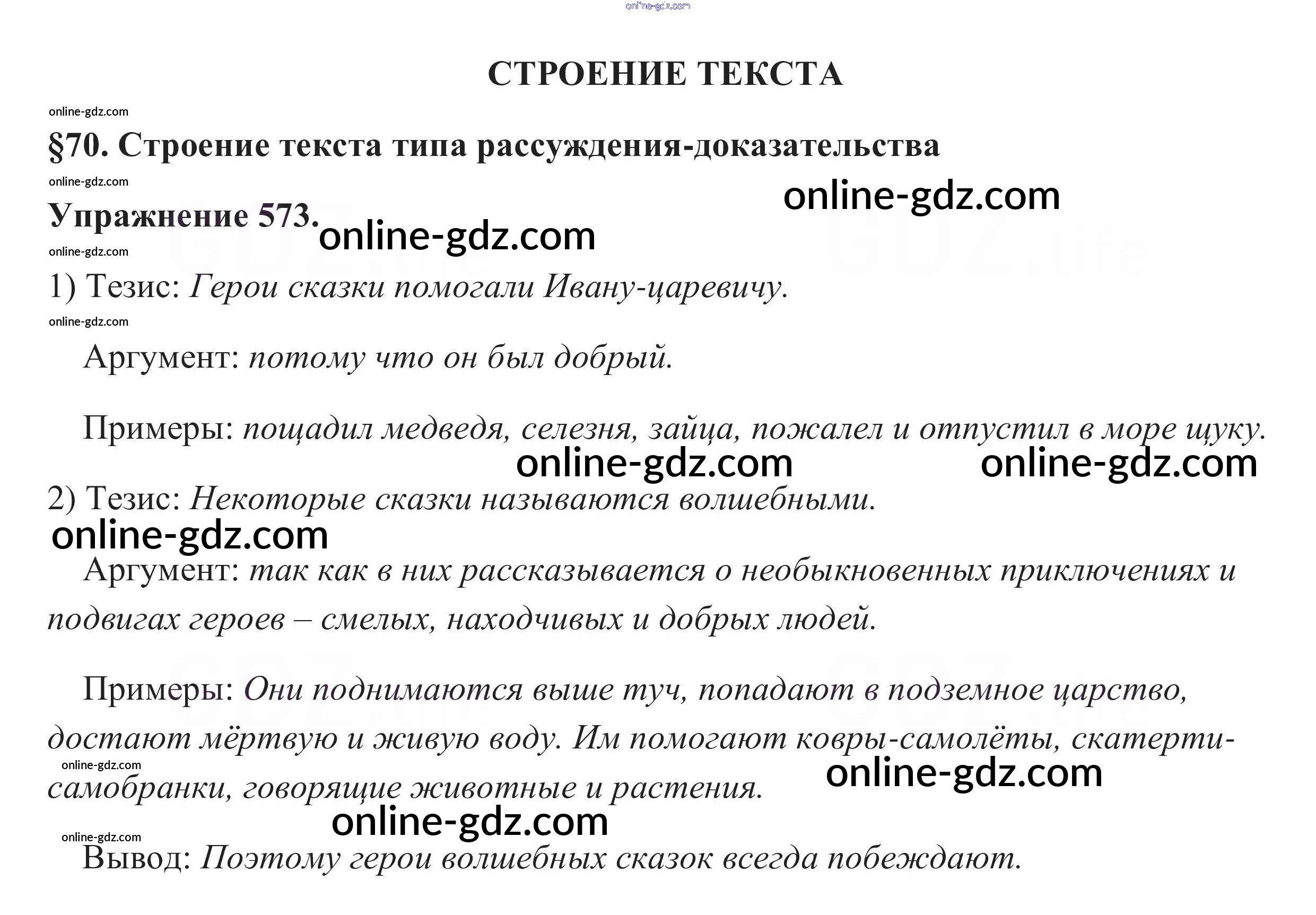 СТРОЕНИЕ ТЕКСТА

§70. Строение текста типа рассуждения-доказательства

Упражнение 573.

1) Тезис: Герои сказки помогали Ивану-царевичу.

Аргумент: потому что он был добрый.

Примеры: пощадил медведя, селезня, зайца, пожалел и отпустил в море щуку.

2) Тезис: Некоторые сказки называются волшебными.

Аргумент: так как в них рассказывается о необыкновенных приключениях и подвигах героев – смелых, находчивых и добрых людей.

Примеры: Они поднимаются выше туч, попадают в подземное царство, достают мёртвую и живую воду. Им помогают ковры-самолёты, скатерти-самобранки, говорящие животные и растения.

Вывод: Поэтому герои волшебных сказок всегда побеждают.

online-gdz.com

GDZ.life